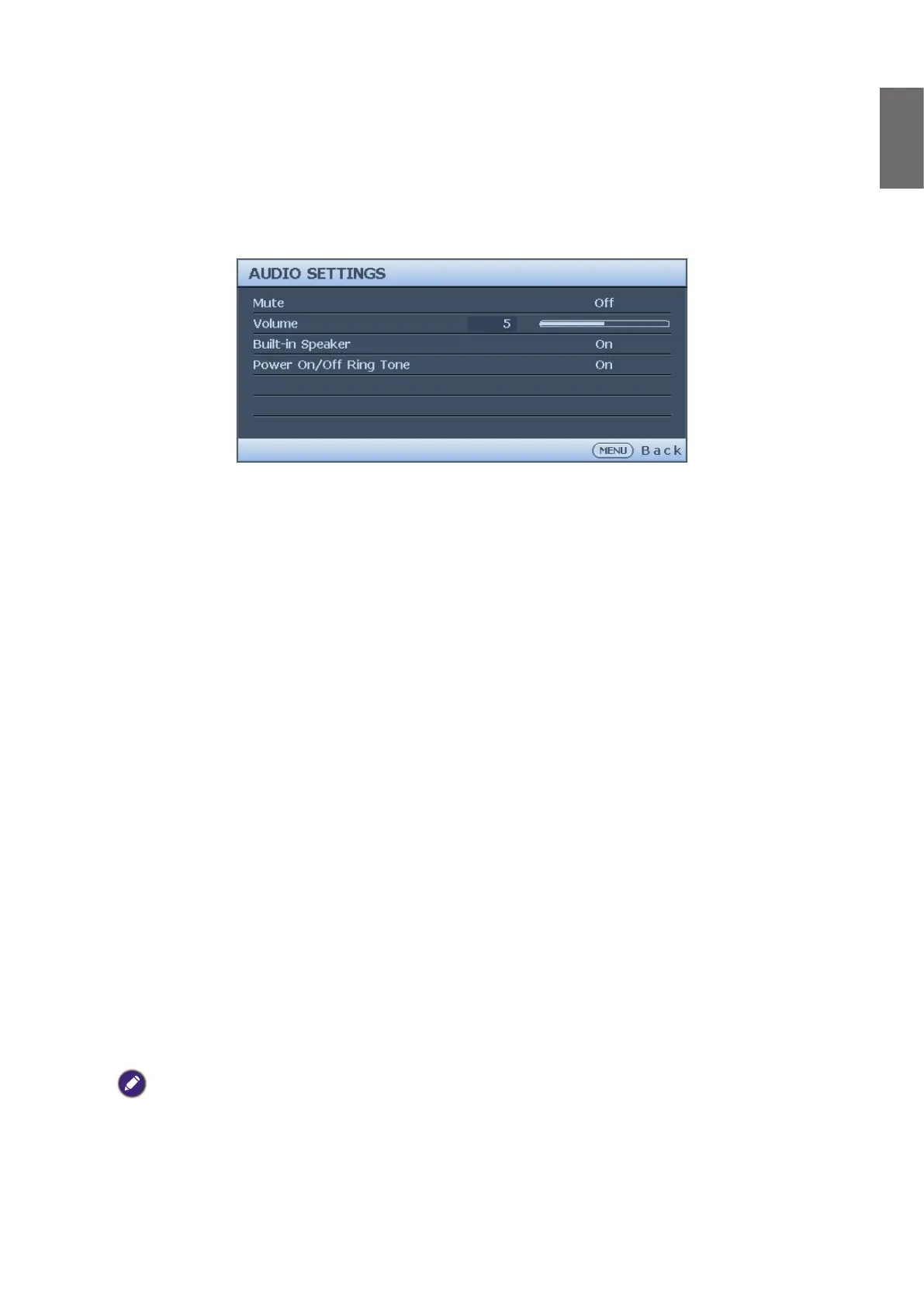 AUDIO SETTINGS

Mute Off
Volume 5
Built-in Speaker On
Power On/Off Ring Tone On

MENU Back